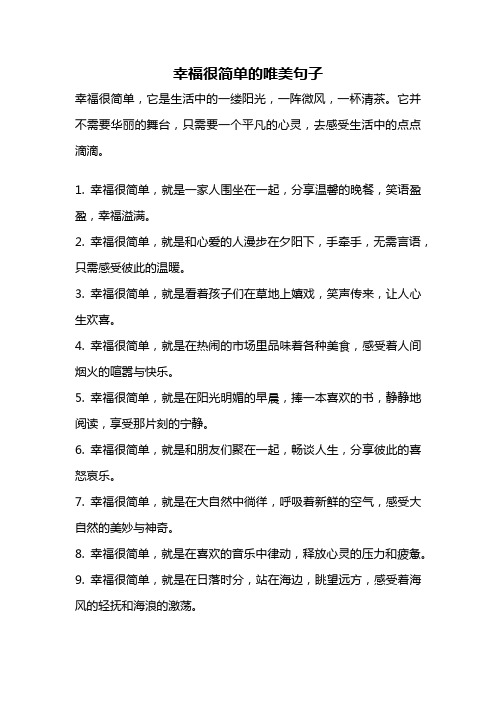 幸福很简单的唯美句子

幸福很简单，它是生活中的一缕阳光，一阵微风，一杯清茶。它并不需要华丽的舞台，只需要一个平凡的心灵，去感受生活中的点点滴滴。

1. 幸福很简单，就是一家人围坐在一起，分享温馨的晚餐，笑语盈盈，幸福溢满。

2. 幸福很简单，就是和心爱的人漫步在夕阳下，手牵手，无需言语，只需感受彼此的温暖。

3. 幸福很简单，就是看着孩子们在草地上嬉戏，笑声传来，让人心生欢喜。

4. 幸福很简单，就是在热闹的市场里品味着各种美食，感受着人间烟火的喧嚣与快乐。

5. 幸福很简单，就是在阳光明媚的早晨，捧一本喜欢的书，静静地阅读，享受那片刻的宁静。

6. 幸福很简单，就是和朋友们聚在一起，畅谈人生，分享彼此的喜怒哀乐。

7. 幸福很简单，就是在大自然中徜徉，呼吸着新鲜的空气，感受大自然的美妙与神奇。

8. 幸福很简单，就是在喜欢的音乐中律动，释放心灵的压力和疲惫。

9. 幸福很简单，就是在日落时分，站在海边，眺望远方，感受着海风的轻抚和海浪的激荡。